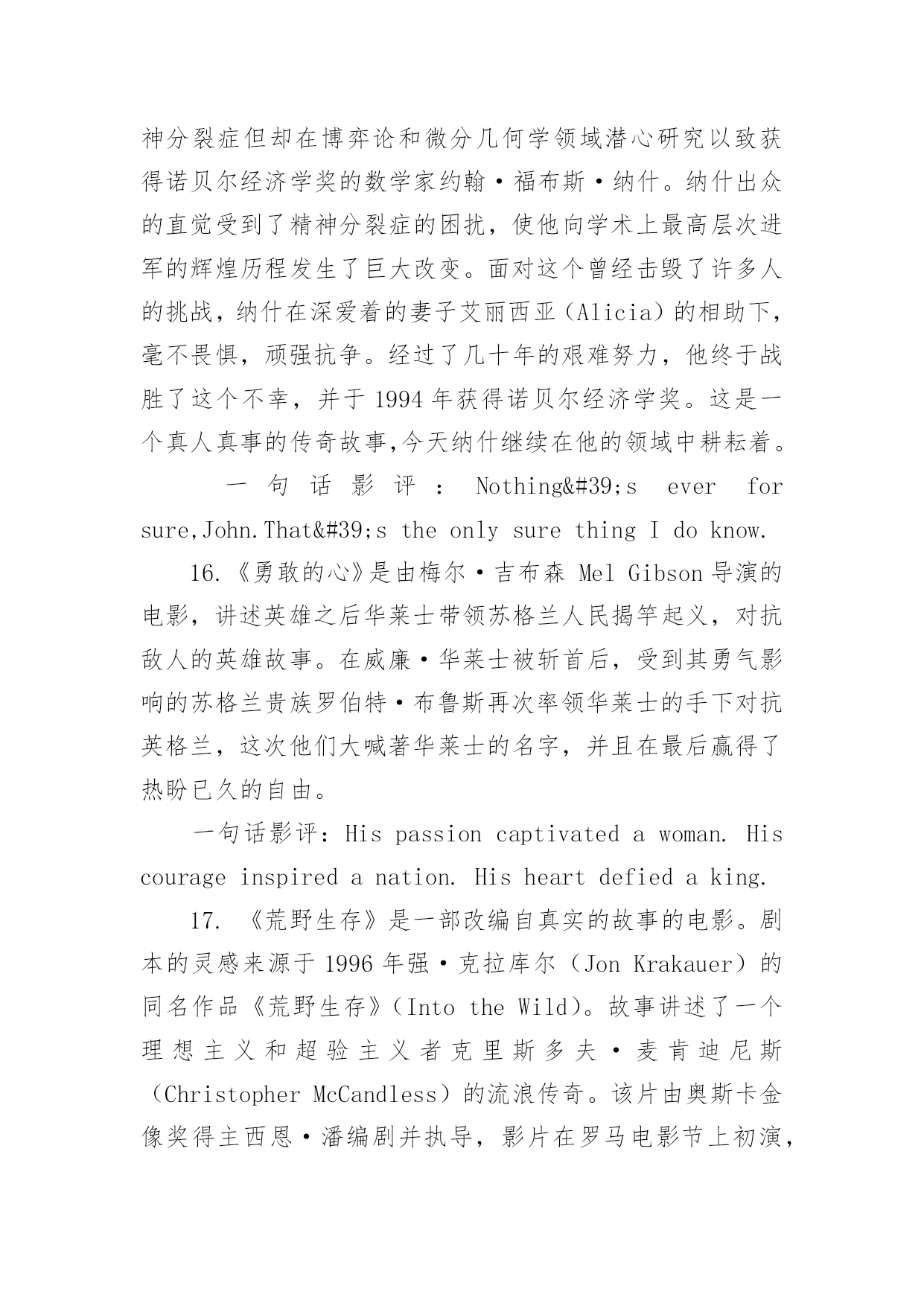 神分裂症但却在博弈论和微分几何学领域潜心研究以致获得诺贝尔经济学奖的数学家约翰·福布斯·纳什。纳什出众的直觉受到了精神分裂症的困扰，使他向学术上最高层次进军的辉煌历程发生了巨大改变。面对这个曾经击毁了许多人的挑战，纳什在深爱着的妻子艾丽西亚（Alicia）的相助下，毫不畏惧，顽强抗争。经过了几十年的艰难努力，他终于战胜了这个不幸，并于 1994 年获得诺贝尔经济学奖。这是一个真人真事的传奇故事,今天纳什继续在他的领域中耕耘着。

一句话影评：Nothing&#39;s ever for sure,John.That&#39;s the only sure thing I do know.

16.《勇敢的心》是由梅尔·吉布森 Mel Gibson 导演的电影，讲述英雄之后华莱士带领苏格兰人民揭竿起义，对抗敌人的英雄故事。在威廉·华莱士被斩首后，受到其勇气影响的苏格兰贵族罗伯特·布鲁斯再次率领华莱士的手下对抗英格兰，这次他们大喊著华莱士的名字，并且在最后赢得了热盼已久的自由。

一句话影评：His passion captivated a woman. His courage inspired a nation. His heart defied a king.

17. 《荒野生存》是一部改编自真实的故事的电影。剧本的灵感来源于 1996 年强·克拉库尔（Jon Krakauer）的同名作品《荒野生存》(Into the Wild)。故事讲述了一个理想主义和超验主义者克里斯多夫·麦肯迪尼斯（Christopher McCandless）的流浪传奇。该片由奥斯卡金像奖得主西恩·潘编剧并执导，影片在罗马电影节上初演，